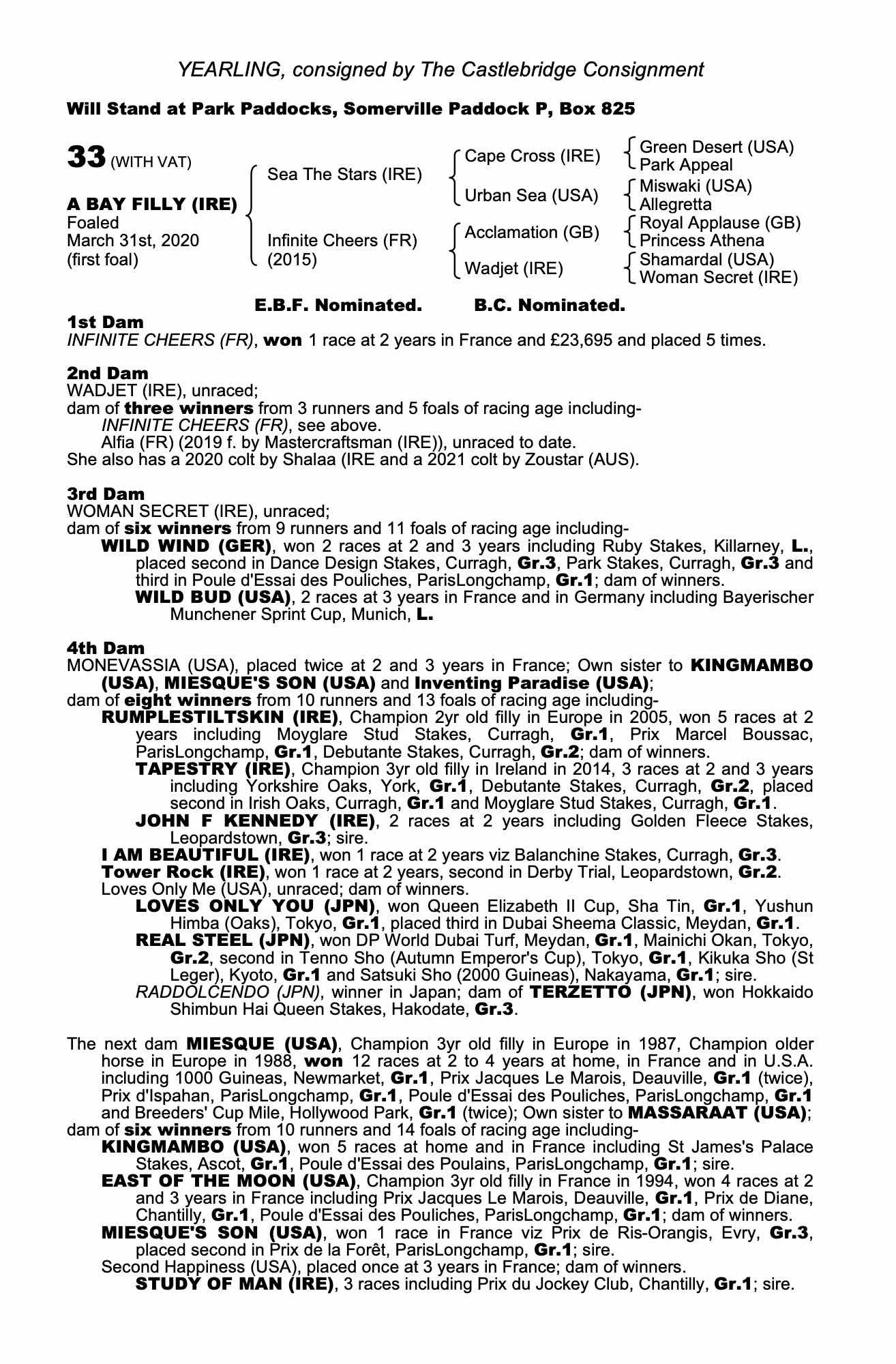 YEARLING, consigned by The Castlebridge Consignment

Will Stand at Park Paddocks, Somerville Paddock P, Box 825

33 (WITH VAT)

A BAY FILLY (IRE)
Foaled
March 31st, 2020
(first foal)

Sea The Stars (IRE)

Infinite Cheers (FR)
(2015)

Cape Cross (IRE)

Urban Sea (USA)

Acclamation (GB)

Wadjet (IRE)

Green Desert (USA)
Park Appeal
Miswaki (USA)
Allegretta
Royal Applause (GB)
Princess Athena
Shamardal (USA)
Woman Secret (IRE)

E.B.F. Nominated. B.C. Nominated.

1st Dam
INFINITE CHEERS (FR), won 1 race at 2 years in France and £23,695 and placed 5 times.

2nd Dam
WADJET (IRE), unraced;
dam of three winners from 3 runners and 5 foals of racing age including-
INFINITE CHEERS (FR), see above.
Alfia (FR) (2019 f. by Mastercraftsman (IRE)), unraced to date.
She also has a 2020 colt by Shalaa (IRE and a 2021 colt by Zoustar (AUS).

3rd Dam
WOMAN SECRET (IRE), unraced;
dam of six winners from 9 runners and 11 foals of racing age including-
WILD WIND (GER), won 2 races at 2 and 3 years including Ruby Stakes, Killarney, L., placed second in Dance Design Stakes, Curragh, Gr.3, Park Stakes, Curragh, Gr.3 and third in Poule d'Essai des Pouliches, ParisLongchamp, Gr.1; dam of winners.
WILD BUD (USA), 2 races at 3 years in France and in Germany including Bayerischer Munchener Sprint Cup, Munich, L.

4th Dam
MONEVASSIA (USA), placed twice at 2 and 3 years in France; Own sister to KINGMAMBO (USA), MIESQUE'S SON (USA) and Inventing Paradise (USA);
dam of eight winners from 10 runners and 13 foals of racing age including-
RUMPLESTILTSKIN (IRE), Champion 2yr old filly in Europe in 2005, won 5 races at 2 years including Moyglare Stud Stakes, Curragh, Gr.1, Prix Marcel Boussac, ParisLongchamp, Gr.1, Debutante Stakes, Curragh, Gr.2; dam of winners.
TAPESTRY (IRE), Champion 3yr old filly in Ireland in 2014, 3 races at 2 and 3 years including Yorkshire Oaks, York, Gr.1, Debutante Stakes, Curragh, Gr.2, placed second in Irish Oaks, Curragh, Gr.1 and Moyglare Stud Stakes, Curragh, Gr.1.
JOHN F KENNEDY (IRE), 2 races at 2 years including Golden Fleece Stakes, Leopardstown, Gr.3; sire.
I AM BEAUTIFUL (IRE), won 1 race at 2 years viz Balanchine Stakes, Curragh, Gr.3.
Tower Rock (IRE), won 1 race at 2 years, second in Derby Trial, Leopardstown, Gr.2.
Loves Only Me (USA), unraced; dam of winners.
LOVES ONLY YOU (JPN), won Queen Elizabeth II Cup, Sha Tin, Gr.1, Yushun Himba (Oaks), Tokyo, Gr.1, placed third in Dubai Sheema Classic, Meydan, Gr.1.
REAL STEEL (JPN), won DP World Dubai Turf, Meydan, Gr.1, Mainichi Okan, Tokyo, Gr.2, second in Tenno Sho (Autumn Emperor's Cup), Tokyo, Gr.1, Kikuka Sho (St Leger), Kyoto, Gr.1 and Satsuki Sho (2000 Guineas), Nakayama, Gr.1; sire.
RADDOLCENDO (JPN), winner in Japan; dam of TERZETTO (JPN), won Hokkaido Shimbun Hai Queen Stakes, Hakodate, Gr.3.

The next dam MIESQUE (USA), Champion 3yr old filly in Europe in 1987, Champion older horse in Europe in 1988, won 12 races at 2 to 4 years at home, in France and in U.S.A. including 1000 Guineas, Newmarket, Gr.1, Prix Jacques Le Marois, Deauville, Gr.1 (twice), Prix d'Ispahan, ParisLongchamp, Gr.1, Poule d'Essai des Pouliches, ParisLongchamp, Gr.1 and Breeders' Cup Mile, Hollywood Park, Gr.1 (twice); Own sister to MASSARAAT (USA);
dam of six winners from 10 runners and 14 foals of racing age including-
KINGMAMBO (USA), won 5 races at home and in France including St James's Palace Stakes, Ascot, Gr.1, Poule d'Essai des Poulains, ParisLongchamp, Gr.1; sire.
EAST OF THE MOON (USA), Champion 3yr old filly in France in 1994, won 4 races at 2 and 3 years in France including Prix Jacques Le Marois, Deauville, Gr.1, Prix de Diane, Chantilly, Gr.1, Poule d'Essai des Pouliches, ParisLongchamp, Gr.1; dam of winners.
MIESQUE'S SON (USA), won 1 race in France viz Prix de Ris-Orangis, Evry, Gr.3, placed second in Prix de la Forêt, ParisLongchamp, Gr.1; sire.
Second Happiness (USA), placed once at 3 years in France; dam of winners.
STUDY OF MAN (IRE), 3 races including Prix du Jockey Club, Chantilly, Gr.1; sire.